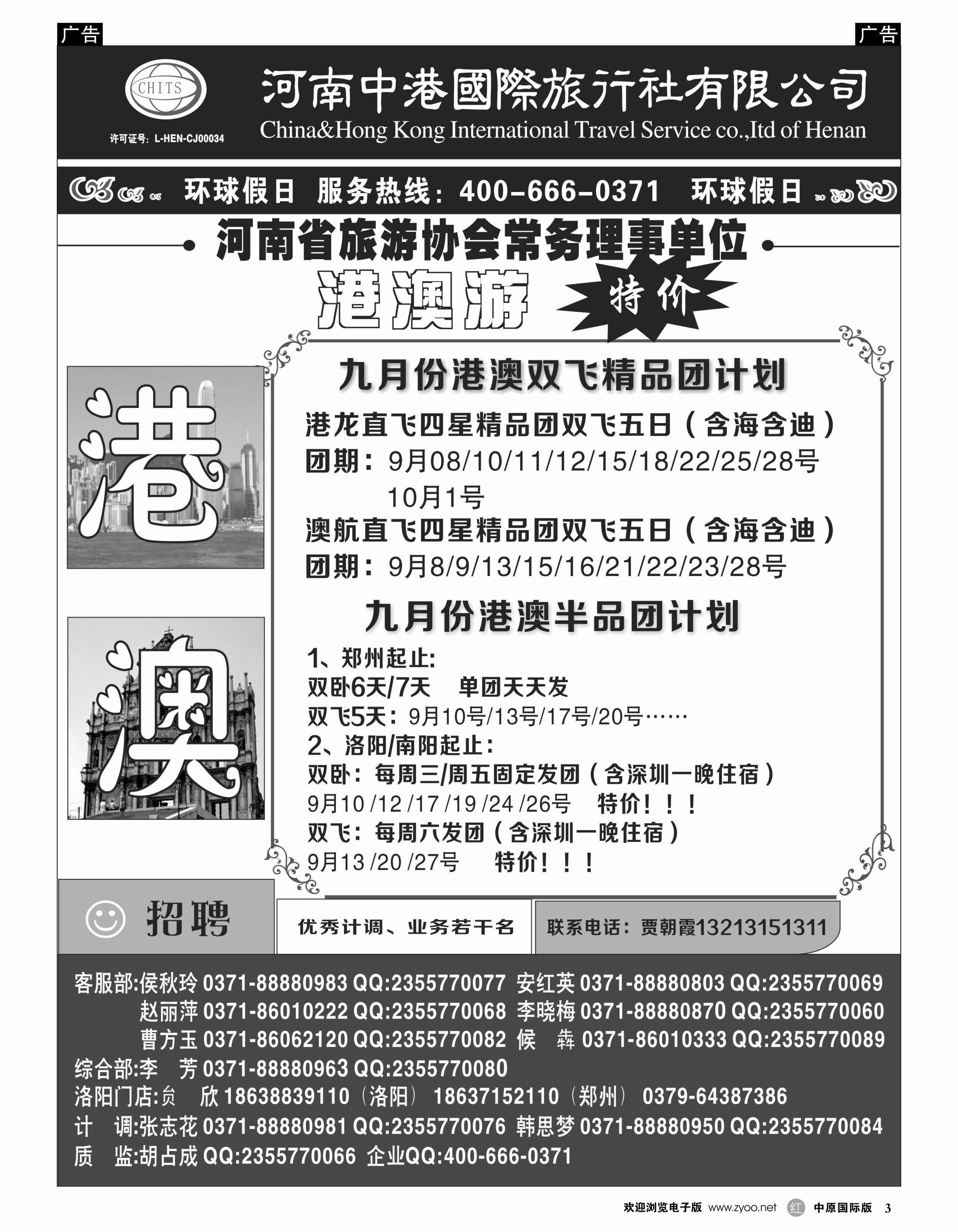 广告

广告

CHITS

许可证号：L-HEN-CJ00034

河南中港國際旅行社有限公司

China&Hong Kong International Travel Service co.,ltd of Henan

环球假日 服务热线：400-666-0371 环球假日

河南省旅游协会常务理事单位

港澳游

特价

港

澳

九月份港澳双飞精品团计划

港龙直飞四星精品团双飞五日（含海含迪）

团期：9月08/10/11/12/15/18/22/25/28号
10月1号

澳航直飞四星精品团双飞五日（含海含迪）

团期：9月8/9/13/15/16/21/22/23/28号

九月份港澳半品团计划

1、郑州起止:
双卧6天/7天 单团天天发
双飞5天：9月10号/13号/17号/20号……
2、洛阳/南阳起止：
双卧：每周三/周五固定发团（含深圳一晚住宿）
9月10 /12 /17 /19 /24 /26号 特价！！！
双飞：每周六发团（含深圳一晚住宿）
9月13 /20 /27号 特价！！！

招聘

优秀计调、业务若干名

联系电话：贾朝霞13213151311

客服部:侯秋玲 0371-88880983 QQ:2355770077 安红英 0371-88880803 QQ:2355770069
赵丽萍 0371-86010222 QQ:2355770068 李晓梅 0371-88880870 QQ:2355770060
曹方玉 0371-86062120 QQ:2355770082 候 犇 0371-86010333 QQ:2355770089
综合部:李 芳 0371-88880963 QQ:2355770080
洛阳门店:贠 欣 18638839110（洛阳） 18637152110（郑州） 0379-64387386
计 调:张志花 0371-88880981 QQ:2355770076 韩思梦 0371-88880950 QQ:2355770084
质 监:胡占成 QQ:2355770066 企业QQ:400-666-0371

欢迎浏览电子版 www.zyoo.net 红 中原国际版 3